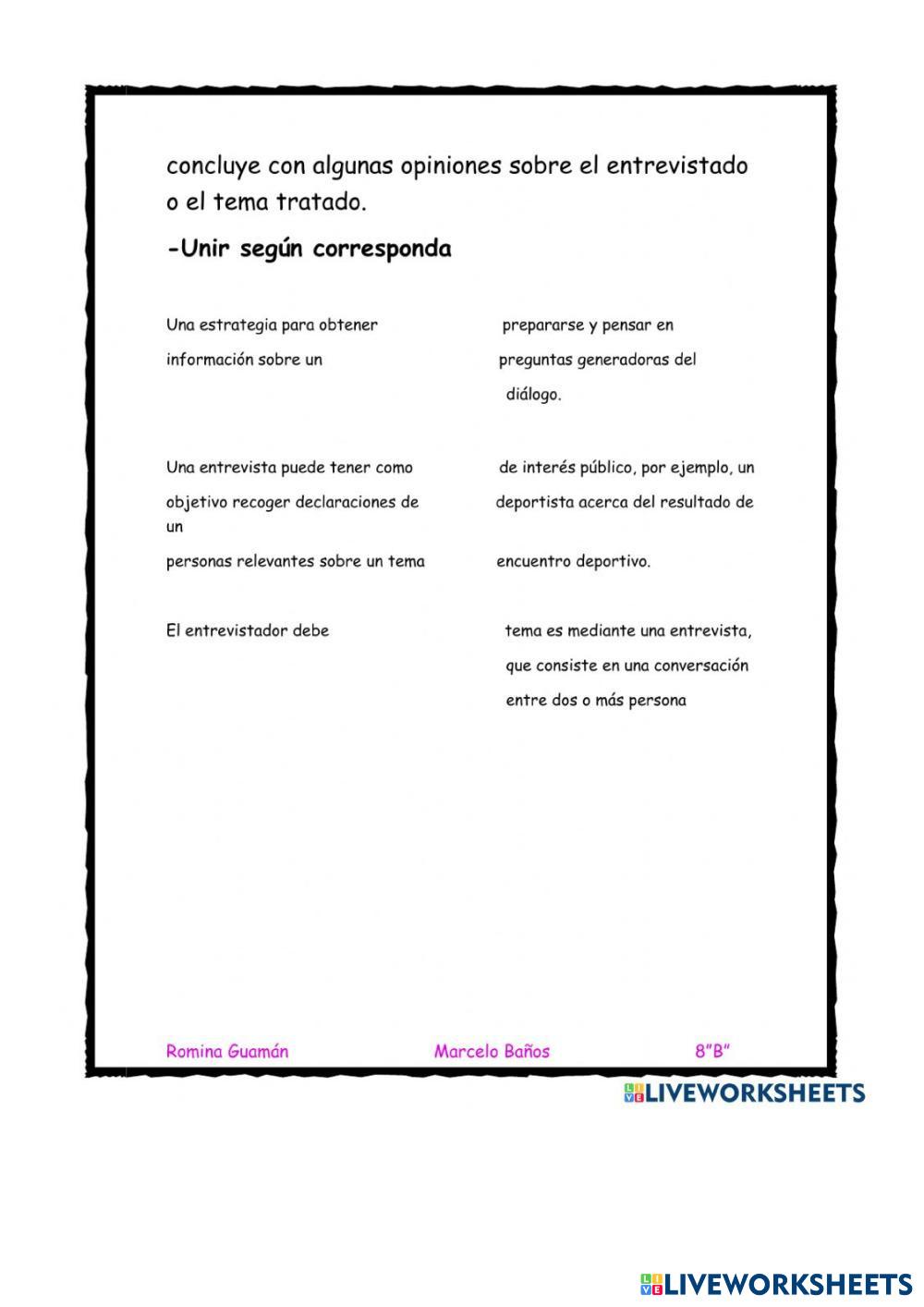 concluye con algunas opiniones sobre el entrevistado o el tema tratado.

-Unir según corresponda

Una estrategia para obtener información sobre un

Una entrevista puede tener como objetivo recoger declaraciones de un personas relevantes sobre un tema

El entrevistador debe

prepararse y pensar en preguntas generadoras del diálogo.

de interés público, por ejemplo, un deportista acerca del resultado de encuentro deportivo.

tema es mediante una entrevista, que consiste en una conversación entre dos o más persona

Romina Guamán Marcelo Baños 8"B"

LIVEWORKSHEETS

LIVEWORKSHEETS